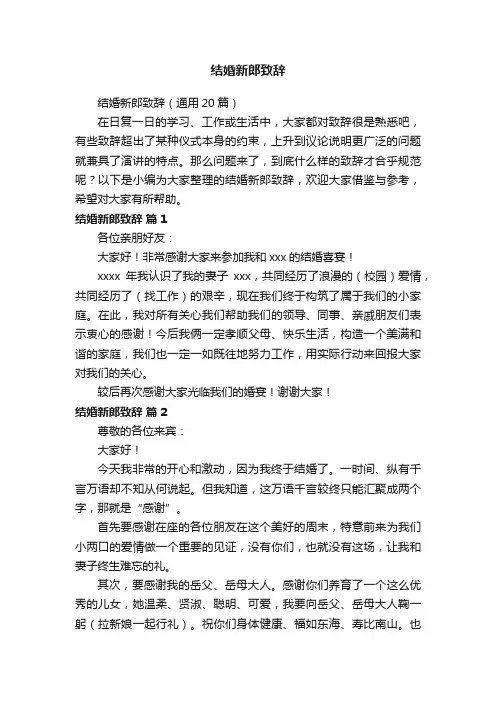 结婚新郎致辞

结婚新郎致辞（通用 20 篇）

在日复一日的学习、工作或生活中，大家都对致辞很是熟悉吧，有些致辞超出了某种仪式本身的约束，上升到议论说明更广泛的问题就兼具了演讲的特点。那么问题来了，到底什么样的致辞才合乎规范呢？以下是小编为大家整理的结婚新郎致辞，欢迎大家借鉴与参考，希望对大家有所帮助。

结婚新郎致辞 篇 1

各位亲朋好友：

大家好！非常感谢大家来参加我和 xxx 的结婚喜宴！

xxxx 年我认识了我的妻子 xxx，共同经历了浪漫的（校园）爱情，共同经历了（找工作）的艰辛，现在我们终于构筑了属于我们的小家庭。在此，我对所有关心我们帮助我们的领导、同事、亲戚朋友们表示衷心的感谢！今后我俩一定孝顺父母、快乐生活，构造一个美满和谐的家庭，我们也一定一如既往地努力工作，用实际行动来回报大家对我们的关心。

较后再次感谢大家光临我们的婚宴！谢谢大家！

结婚新郎致辞 篇 2

尊敬的各位来宾：

大家好！

今天我非常的开心和激动，因为我终于结婚了。一时间、纵有千言万语却不知从何说起。但我知道，这万语千言较终只能汇聚成两个字，那就是“感谢”。

首先要感谢在座的各位朋友在这个美好的周末，特意前来为我们小两口的爱情做一个重要的见证，没有你们，也就没有这场，让我和妻子终生难忘的礼。

其次，要感谢我的岳父、岳母大人。感谢你们养育了一个这么优秀的儿女，她温柔、贤淑、聪明、可爱，我要向岳父、岳母大人鞠一躬（拉新娘一起行礼）。祝你们身体健康、福如东海、寿比南山。也